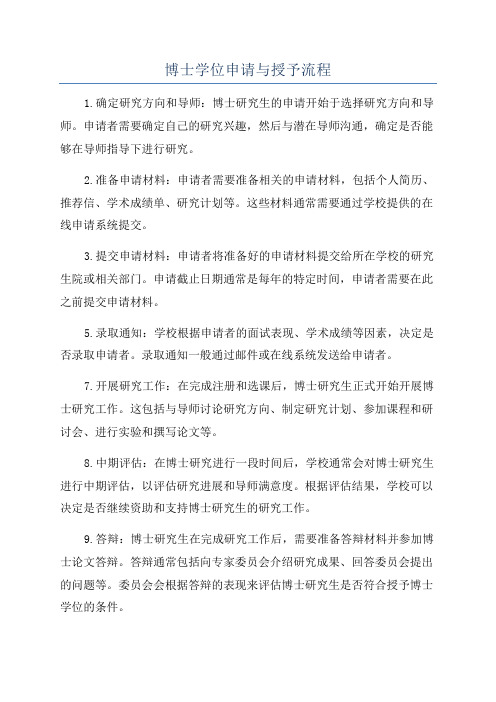 博士学位申请与授予流程

1.确定研究方向和导师：博士研究生的申请开始于选择研究方向和导师。申请者需要确定自己的研究兴趣，然后与潜在导师沟通，确定是否能够在导师指导下进行研究。

2.准备申请材料：申请者需要准备相关的申请材料，包括个人简历、推荐信、学术成绩单、研究计划等。这些材料通常需要通过学校提供的在线申请系统提交。

3.提交申请材料：申请者将准备好的申请材料提交给所在学校的研究生院或相关部门。申请截止日期通常是每年的特定时间，申请者需要在此之前提交申请材料。

5.录取通知：学校根据申请者的面试表现、学术成绩等因素，决定是否录取申请者。录取通知一般通过邮件或在线系统发送给申请者。

7.开展研究工作：在完成注册和选课后，博士研究生正式开始开展博士研究工作。这包括与导师讨论研究方向、制定研究计划、参加课程和研讨会、进行实验和撰写论文等。

8.中期评估：在博士研究进行一段时间后，学校通常会对博士研究生进行中期评估，以评估研究进展和导师满意度。根据评估结果，学校可以决定是否继续资助和支持博士研究生的研究工作。

9.答辩：博士研究生在完成研究工作后，需要准备答辩材料并参加博士论文答辩。答辩通常包括向专家委员会介绍研究成果、回答委员会提出的问题等。委员会会根据答辩的表现来评估博士研究生是否符合授予博士学位的条件。